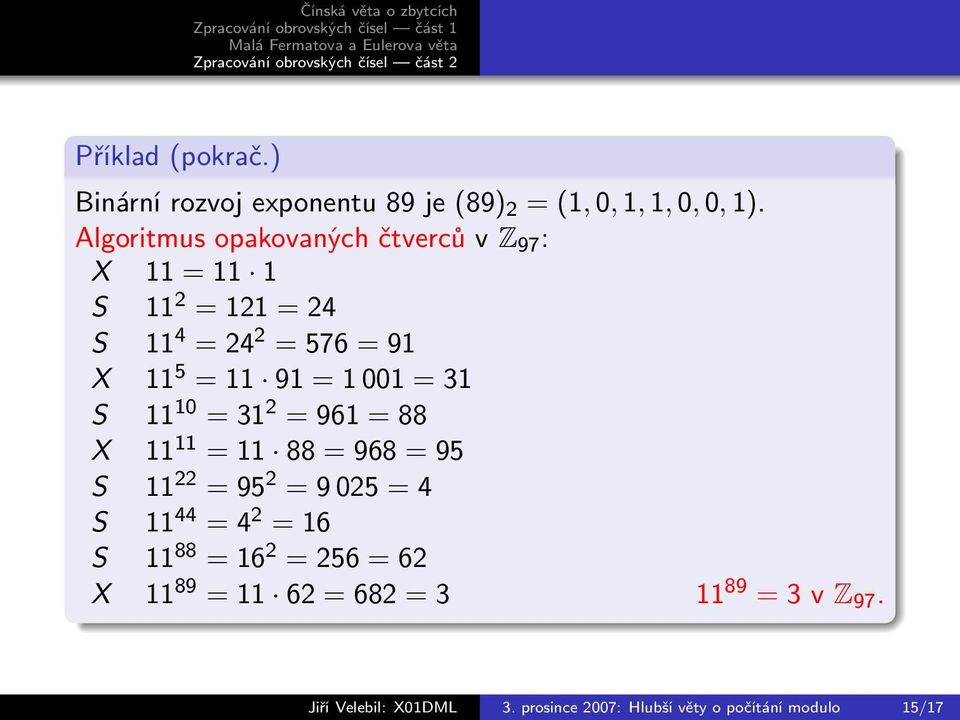 Čínská věta o zbytcích
Zpracování obrovských čísel — část 1
Malá Fermatova a Eulerova věta
Zpracování obrovských čísel — část 2

Příklad (pokrač.)

Binární rozvoj exponentu 89 je $(89)_2 = (1, 0, 1, 1, 0, 0, 1)$.
Algoritmus opakovaných čtverců v $\mathbb{Z}_{97}$:
$X$ $11 = 11 \cdot 1$
$S$ $11^2 = 121 = 24$
$S$ $11^4 = 24^2 = 576 = 91$
$X$ $11^5 = 11 \cdot 91 = 1\,001 = 31$
$S$ $11^{10} = 31^2 = 961 = 88$
$X$ $11^{11} = 11 \cdot 88 = 968 = 95$
$S$ $11^{22} = 95^2 = 9\,025 = 4$
$S$ $11^{44} = 4^2 = 16$
$S$ $11^{88} = 16^2 = 256 = 62$
$X$ $11^{89} = 11 \cdot 62 = 682 = 3$ $11^{89} = 3$ v $\mathbb{Z}_{97}$.

Jiří Velebil: X01DML 3. prosince 2007: Hlubší věty o počítání modulo 15/17